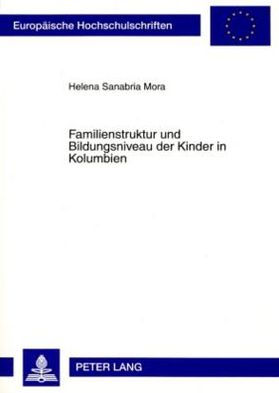 Europäische Hochschulschriften

Helena Sanabria Mora

Familienstruktur und Bildungsniveau der Kinder in Kolumbien

PETER LANG